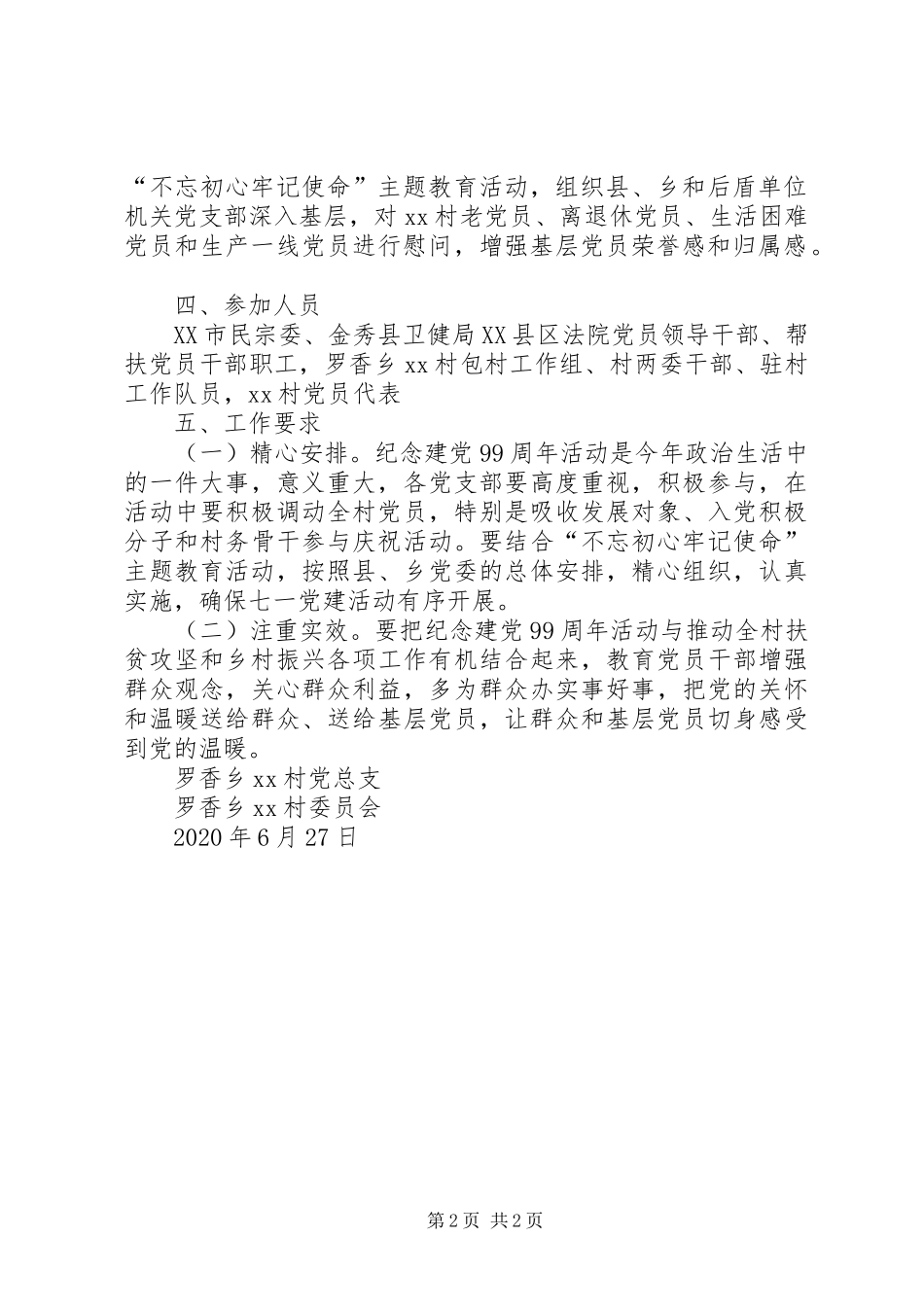 “不忘初心牢记使命”主题教育活动，组织县、乡和后盾单位机关党支部深入基层，对xx村老党员、离退休党员、生活困难党员和生产一线党员进行慰问，增强基层党员荣誉感和归属感。

四、参加人员

XX市民宗委、金秀县卫健局XX县区法院党员领导干部、帮扶党员干部职工，罗香乡xx村包村工作组、村两委干部、驻村工作队员，xx村党员代表

五、工作要求

（一）精心安排。纪念建党99周年活动是今年政治生活中的一件大事，意义重大，各党支部要高度重视，积极参与，在活动中要积极调动全村党员，特别是吸收发展对象、入党积极分子和村务骨干参与庆祝活动。要结合“不忘初心牢记使命”主题教育活动，按照县、乡党委的总体安排，精心组织，认真实施，确保七一党建活动有序开展。

（二）注重实效。要把纪念建党99周年活动与推动全村扶贫攻坚和乡村振兴各项工作有机结合起来，教育党员干部增强群众观念，关心群众利益，多为群众办实事好事，把党的关怀和温暖送给群众、送给基层党员，让群众和基层党员切身感受到党的温暖。

罗香乡xx村党总支

罗香乡xx村委员会

2020年6月27日

第2页 共2页